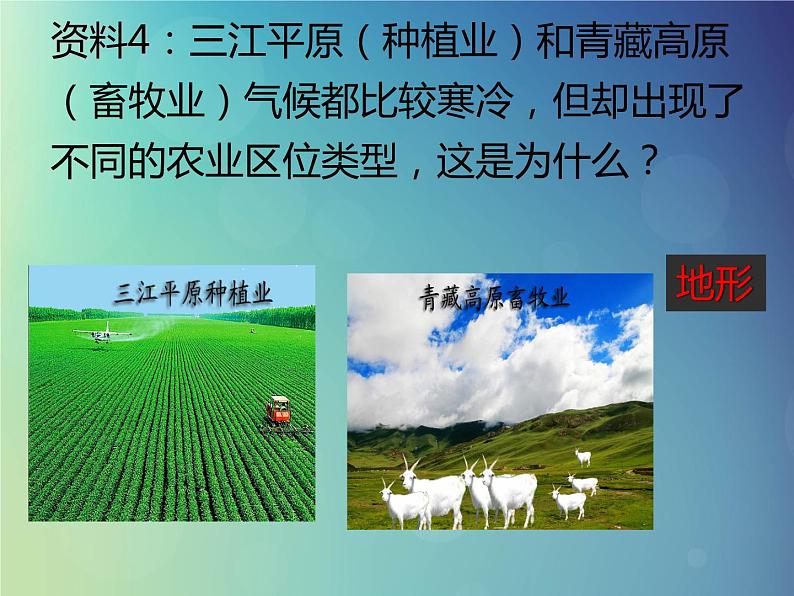 资料4：三江平原（种植业）和青藏高原（畜牧业）气候都比较寒冷，但却出现了不同的农业区位类型，这是为什么？

三江平原种植业

青藏高原畜牧业

地形